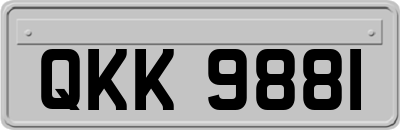 QKK 9881